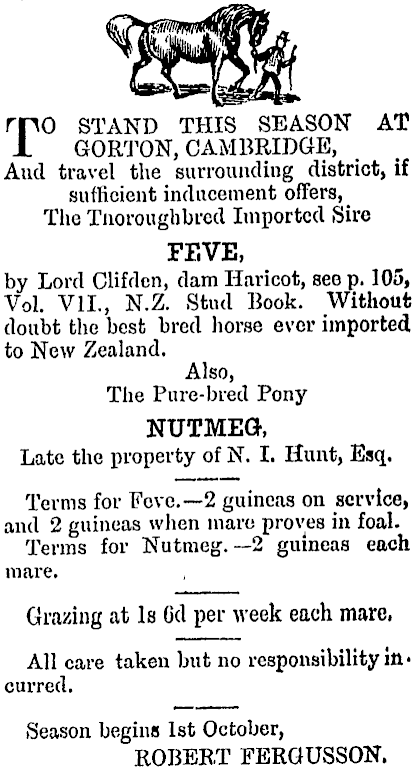 TO STAND THIS SEASON AT GORTON, CAMBRIDGE,
And travel the surrounding district, if sufficient inducement offers,
The Thoroughbred Imported Sire

FEVE,

by Lord Clifden, dam Haricot, see p. 105, Vol. VII., N.Z. Stud Book. Without doubt the best bred horse ever imported to New Zealand.

Also,
The Pure-bred Pony

NUTMEG,

Late the property of N. I. Hunt, Esq.

Terms for Feve.—2 guineas on service, and 2 guineas when mare proves in foal.

Terms for Nutmeg.—2 guineas each mare.

Grazing at 1s 6d per week each mare.

All care taken but no responsibility incurred.

Season begins 1st October,
ROBERT FERGUSSON.